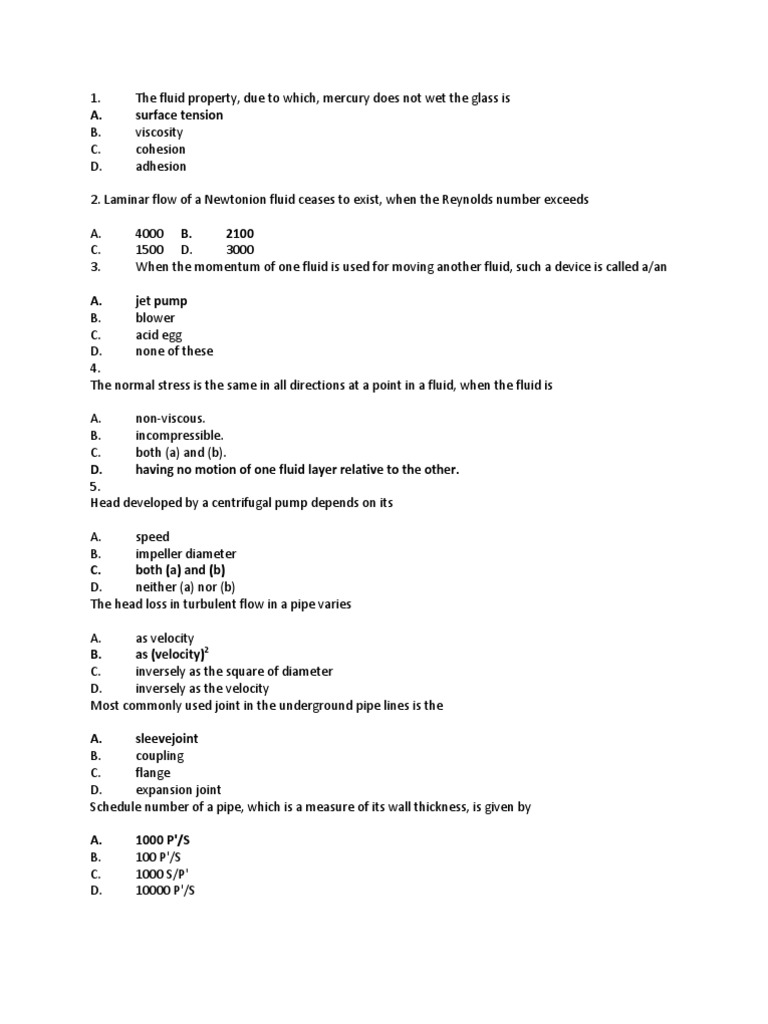 1. The fluid property, due to which, mercury does not wet the glass is
A. surface tension
B. viscosity
C. cohesion
D. adhesion

2. Laminar flow of a Newtonion fluid ceases to exist, when the Reynolds number exceeds

A. 4000 B. 2100
C. 1500 D. 3000
3. When the momentum of one fluid is used for moving another fluid, such a device is called a/an

A. jet pump
B. blower
C. acid egg
D. none of these
4.
The normal stress is the same in all directions at a point in a fluid, when the fluid is

A. non-viscous.
B. incompressible.
C. both (a) and (b).
D. having no motion of one fluid layer relative to the other.
5.
Head developed by a centrifugal pump depends on its

A. speed
B. impeller diameter
C. both (a) and (b)
D. neither (a) nor (b)
The head loss in turbulent flow in a pipe varies

A. as velocity
B. as $(velocity)^2$
C. inversely as the square of diameter
D. inversely as the velocity
Most commonly used joint in the underground pipe lines is the

A. sleevejoint
B. coupling
C. flange
D. expansion joint
Schedule number of a pipe, which is a measure of its wall thickness, is given by

A. 1000 P'/S
B. 100 P'/S
C. 1000 S/P'
D. 10000 P'/S